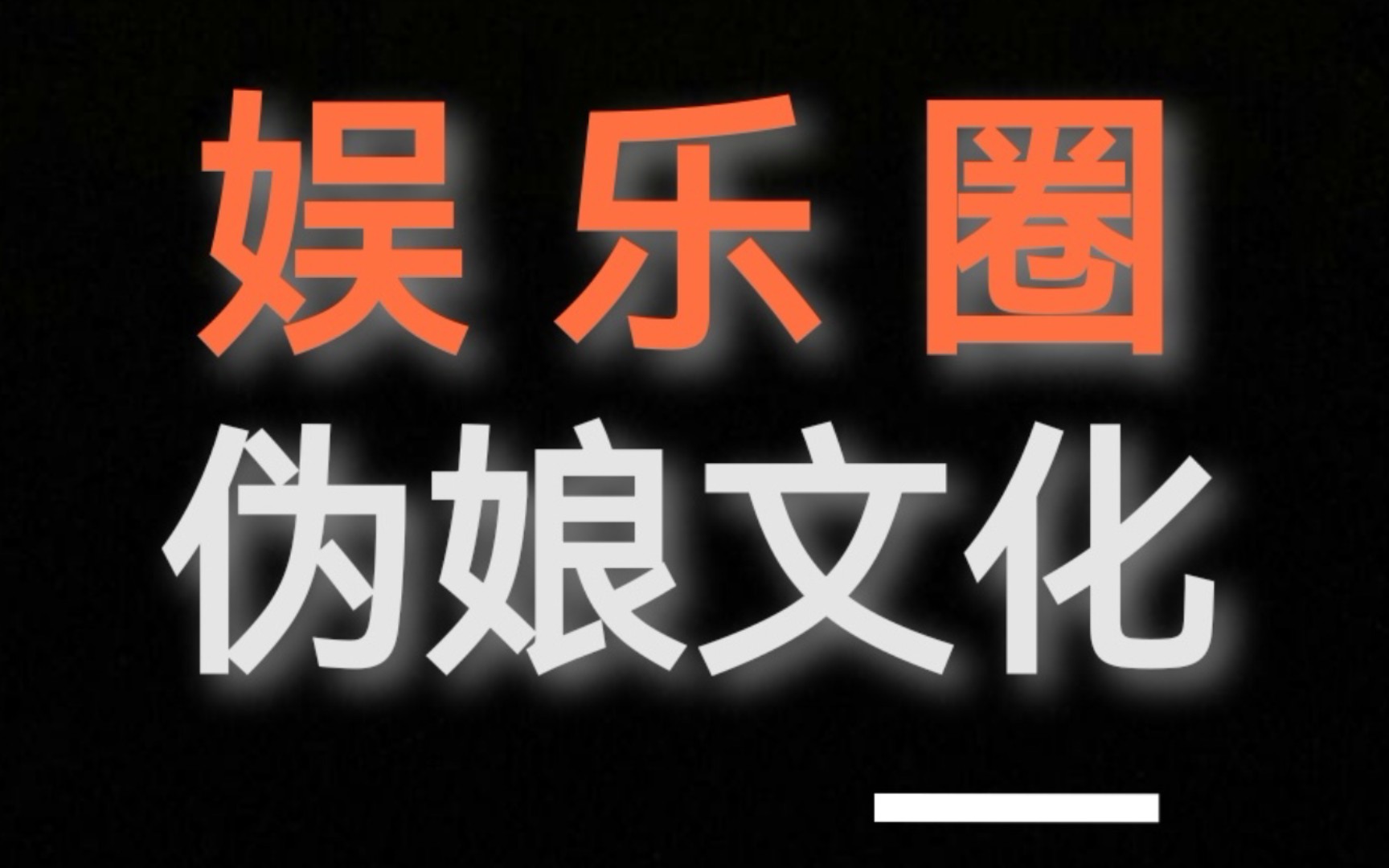 娱乐圈
伪娘文化